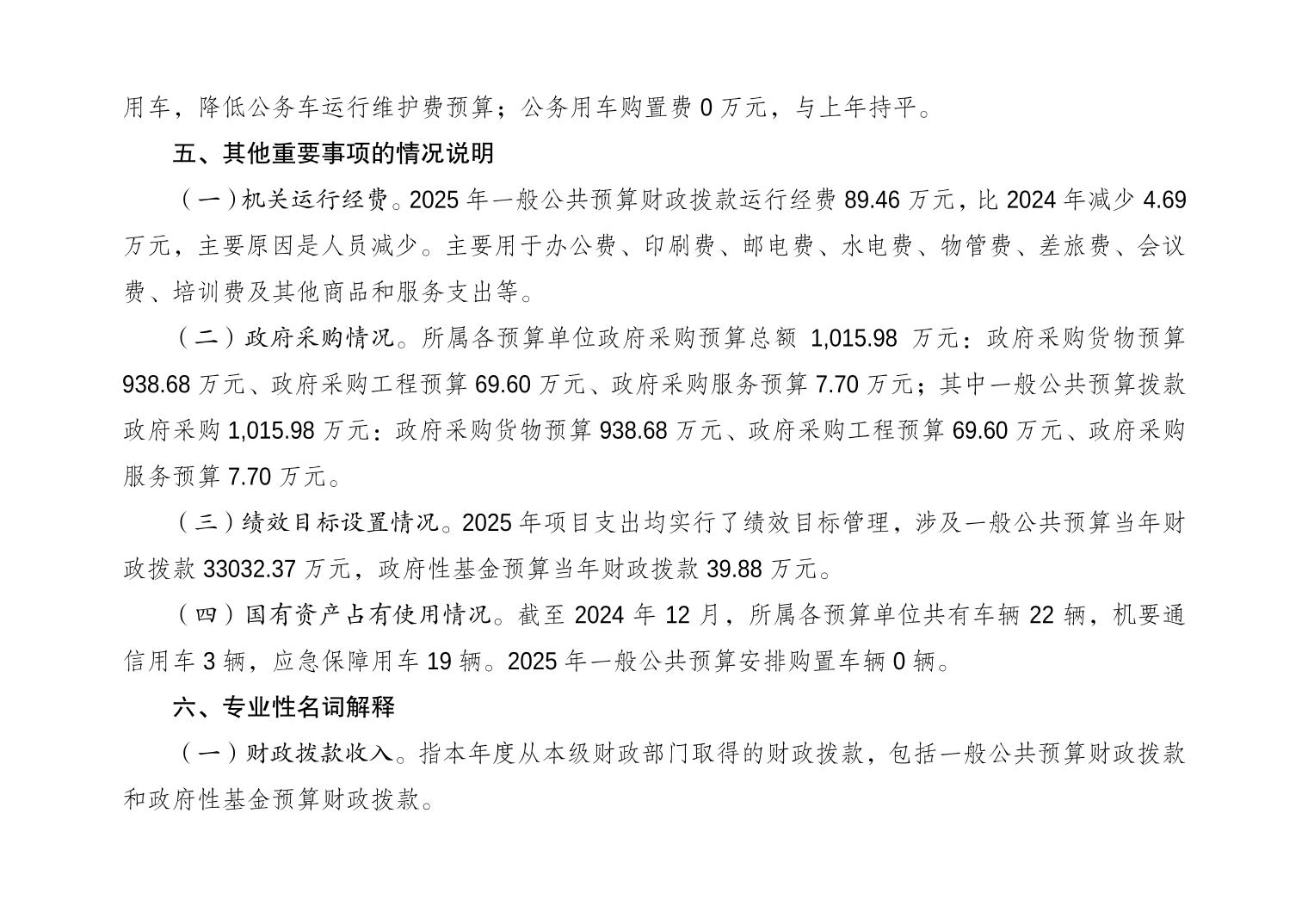 用车，降低公务车运行维护费预算；公务用车购置费 0 万元，与上年持平。

五、其他重要事项的情况说明

（一）机关运行经费。2025 年一般公共预算财政拨款运行经费 89.46 万元，比 2024 年减少 4.69 万元，主要原因是人员减少。主要用于办公费、印刷费、邮电费、水电费、物管费、差旅费、会议费、培训费及其他商品和服务支出等。

（二）政府采购情况。所属各预算单位政府采购预算总额 1,015.98 万元：政府采购货物预算 938.68 万元、政府采购工程预算 69.60 万元、政府采购服务预算 7.70 万元；其中一般公共预算拨款政府采购 1,015.98 万元：政府采购货物预算 938.68 万元、政府采购工程预算 69.60 万元、政府采购服务预算 7.70 万元。

（三）绩效目标设置情况。2025 年项目支出均实行了绩效目标管理，涉及一般公共预算当年财政拨款 33032.37 万元，政府性基金预算当年财政拨款 39.88 万元。

（四）国有资产占有使用情况。截至 2024 年 12 月，所属各预算单位共有车辆 22 辆，机要通信用车 3 辆，应急保障用车 19 辆。2025 年一般公共预算安排购置车辆 0 辆。

六、专业性名词解释

（一）财政拨款收入。指本年度从本级财政部门取得的财政拨款，包括一般公共预算财政拨款和政府性基金预算财政拨款。